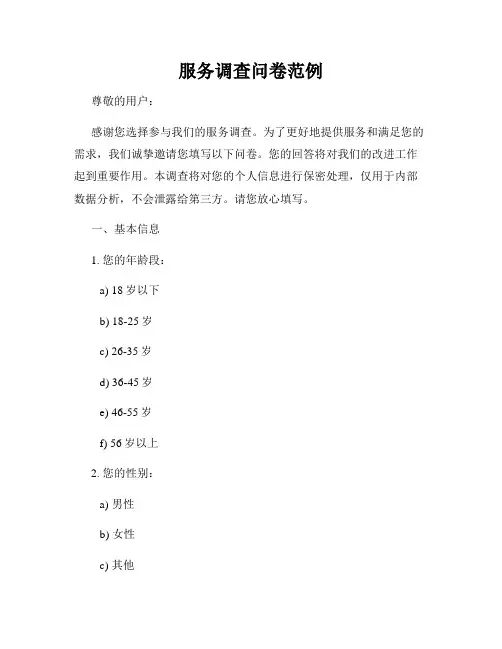 服务调查问卷范例

尊敬的用户：

感谢您选择参与我们的服务调查。为了更好地提供服务和满足您的需求，我们诚挚邀请您填写以下问卷。您的回答将对我们的改进工作起到重要作用。本调查将对您的个人信息进行保密处理，仅用于内部数据分析，不会泄露给第三方。请您放心填写。

一、基本信息

1. 您的年龄段：

a) 18 岁以下

b) 18-25 岁

c) 26-35 岁

d) 36-45 岁

e) 46-55 岁

f) 56 岁以上

2. 您的性别：

a) 男性

b) 女性

c) 其他